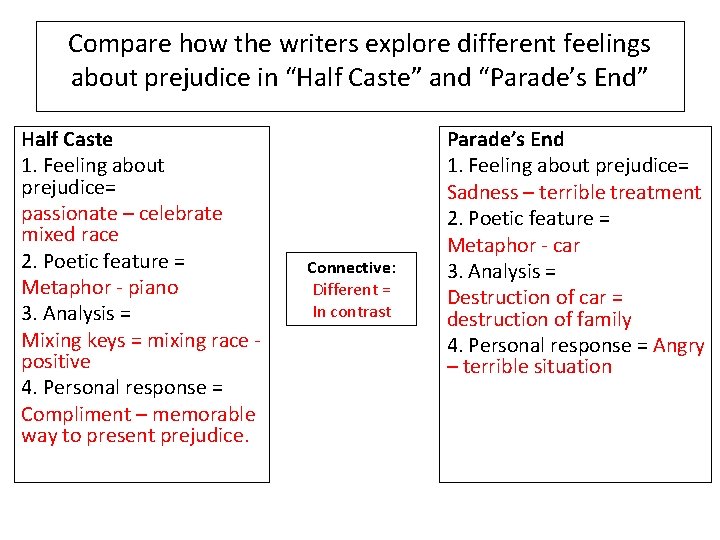 Compare how the writers explore different feelings about prejudice in "Half Caste" and "Parade's End"

Half Caste
1. Feeling about prejudice=
passionate – celebrate mixed race
2. Poetic feature =
Metaphor - piano
3. Analysis =
Mixing keys = mixing race - positive
4. Personal response =
Compliment – memorable way to present prejudice.

Connective:
Different =
In contrast

Parade's End
1. Feeling about prejudice=
Sadness – terrible treatment
2. Poetic feature =
Metaphor - car
3. Analysis =
Destruction of car = destruction of family
4. Personal response = Angry – terrible situation